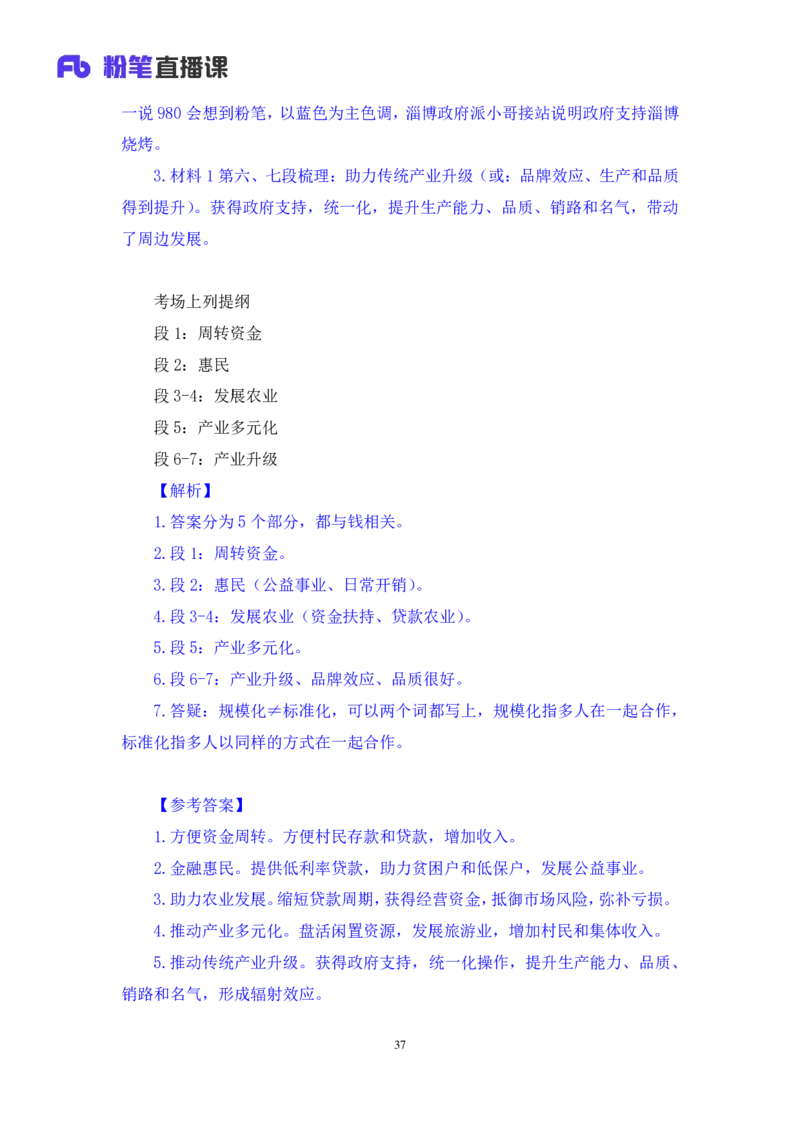 Fb 粉笔直播课

一说 980 会想到粉笔，以蓝色为主色调，淄博政府派小哥接站说明政府支持淄博烧烤。

3. 材料 1 第六、七段梳理：助力传统产业升级（或：品牌效应、生产和品质得到提升）。获得政府支持，统一化，提升生产能力、品质、销路和名气，带动了周边发展。

考场上列提纲
段 1：周转资金
段 2：惠民
段 3-4：发展农业
段 5：产业多元化
段 6-7：产业升级

【解析】
1. 答案分为 5 个部分，都与钱相关。
2. 段 1：周转资金。
3. 段 2：惠民（公益事业、日常开销）。
4. 段 3-4：发展农业（资金扶持、贷款农业）。
5. 段 5：产业多元化。
6. 段 6-7：产业升级、品牌效应、品质很好。
7. 答疑：规模化≠标准化，可以两个词都写上，规模化指多人在一起合作，标准化指多人以同样的方式在一起合作。

【参考答案】
1. 方便资金周转。方便村民存款和贷款，增加收入。
2. 金融惠民。提供低利率贷款，助力贫困户和低保户，发展公益事业。
3. 助力农业发展。缩短贷款周期，获得经营资金，抵御市场风险，弥补亏损。
4. 推动产业多元化。盘活闲置资源，发展旅游业，增加村民和集体收入。
5. 推动传统产业升级。获得政府支持，统一化操作，提升生产能力、品质、销路和名气，形成辐射效应。

37